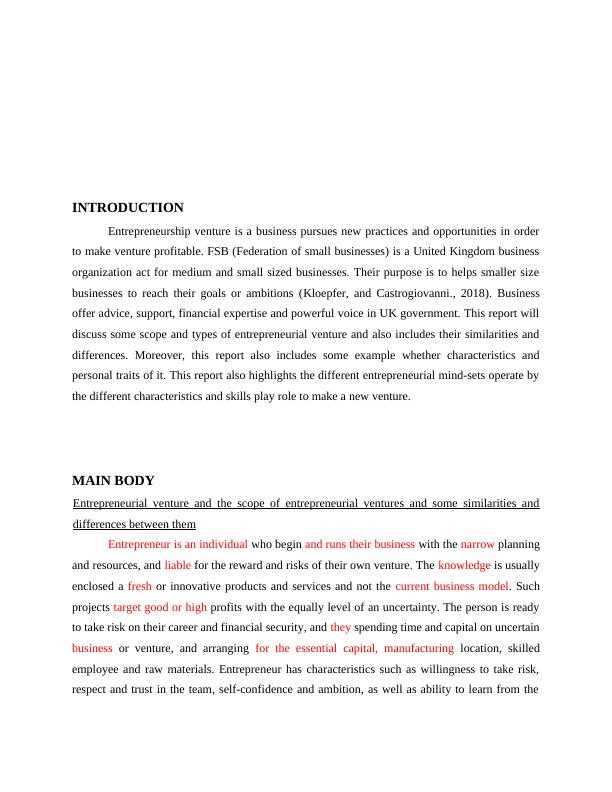 INTRODUCTION

Entrepreneurship venture is a business pursues new practices and opportunities in order to make venture profitable. FSB (Federation of small businesses) is a United Kingdom business organization act for medium and small sized businesses. Their purpose is to helps smaller size businesses to reach their goals or ambitions (Kloepfer, and Castrogiovanni., 2018). Business offer advice, support, financial expertise and powerful voice in UK government. This report will discuss some scope and types of entrepreneurial venture and also includes their similarities and differences. Moreover, this report also includes some example whether characteristics and personal traits of it. This report also highlights the different entrepreneurial mind-sets operate by the different characteristics and skills play role to make a new venture.

MAIN BODY

Entrepreneurial venture and the scope of entrepreneurial ventures and some similarities and differences between them

Entrepreneur is an individual who begin and runs their business with the narrow planning and resources, and liable for the reward and risks of their own venture. The knowledge is usually enclosed a fresh or innovative products and services and not the current business model. Such projects target good or high profits with the equally level of an uncertainty. The person is ready to take risk on their career and financial security, and they spending time and capital on uncertain business or venture, and arranging for the essential capital, manufacturing location, skilled employee and raw materials. Entrepreneur has characteristics such as willingness to take risk, respect and trust in the team, self-confidence and ambition, as well as ability to learn from the